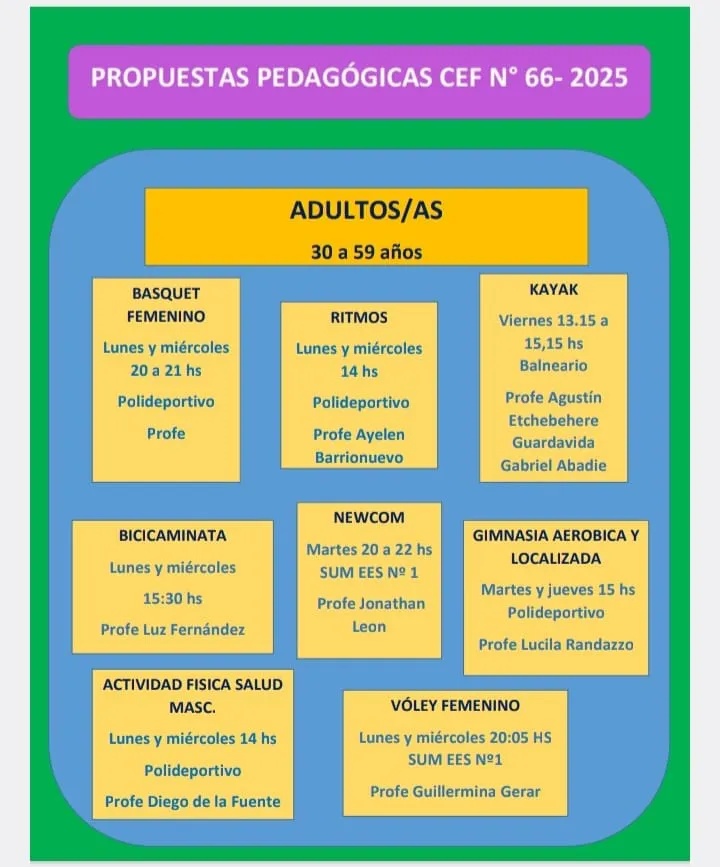 PROPUESTAS PEDAGÓGICAS CEF N° 66- 2025

ADULTOS/AS

30 a 59 años

BASQUET FEMENINO

Lunes y miércoles 20 a 21 hs

Polideportivo

Profe

RITMOS

Lunes y miércoles 14 hs

Polideportivo

Profe Ayelen Barrionuevo

KAYAK

Viernes 13.15 a 15,15 hs Balneario

Profe Agustín Etchebehere Guardavida Gabriel Abadie

BICICAMINATA

Lunes y miércoles

15:30 hs

Profe Luz Fernández

NEWCOM

Martes 20 a 22 hs SUM EES Nº 1

Profe Jonathan Leon

GIMNASIA AEROBICA Y LOCALIZADA

Martes y jueves 15 hs Polideportivo

Profe Lucila Randazzo

ACTIVIDAD FISICA SALUD MASC.

Lunes y miércoles 14 hs

Polideportivo

Profe Diego de la Fuente

VÓLEY FEMENINO

Lunes y miércoles 20:05 HS SUM EES Nº1

Profe Guillermina Gerar